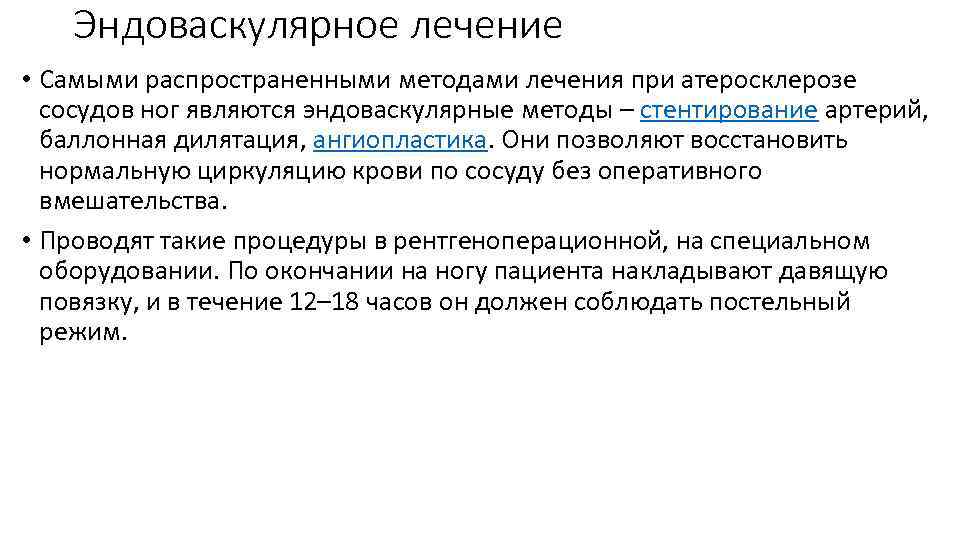 Эндоваскулярное лечение

• Самыми распространенными методами лечения при атеросклерозе сосудов ног являются эндоваскулярные методы – стентирование артерий, баллонная дилятация, ангиопластика. Они позволяют восстановить нормальную циркуляцию крови по сосуду без оперативного вмешательства.

• Проводят такие процедуры в рентгеноперационной, на специальном оборудовании. По окончании на ногу пациента накладывают давящую повязку, и в течение 12–18 часов он должен соблюдать постельный режим.